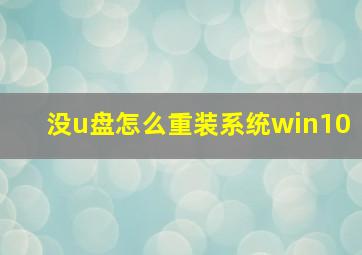 没u盘怎么重装系统win10